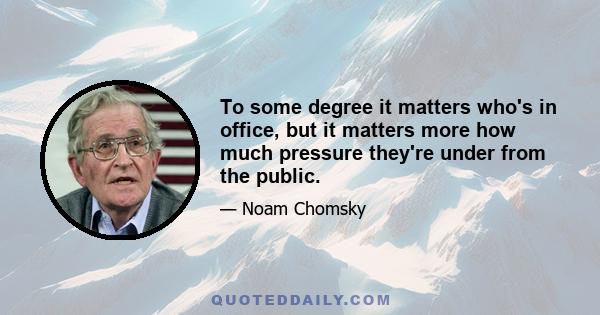 To some degree it matters who's in office, but it matters more how much pressure they're under from the public.

— Noam Chomsky

QUOTEDDAILY.COM